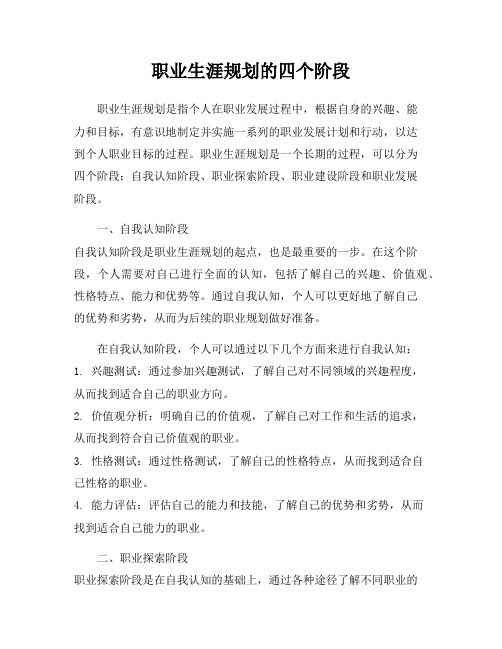 职业生涯规划的四个阶段

职业生涯规划是指个人在职业发展过程中，根据自身的兴趣、能力和目标，有意识地制定并实施一系列的职业发展计划和行动，以达到个人职业目标的过程。职业生涯规划是一个长期的过程，可以分为四个阶段：自我认知阶段、职业探索阶段、职业建设阶段和职业发展阶段。

一、自我认知阶段

自我认知阶段是职业生涯规划的起点，也是最重要的一步。在这个阶段，个人需要对自己进行全面的认知，包括了解自己的兴趣、价值观、性格特点、能力和优势等。通过自我认知，个人可以更好地了解自己的优势和劣势，从而为后续的职业规划做好准备。

在自我认知阶段，个人可以通过以下几个方面来进行自我认知：

1. 兴趣测试：通过参加兴趣测试，了解自己对不同领域的兴趣程度，从而找到适合自己的职业方向。

2. 价值观分析：明确自己的价值观，了解自己对工作和生活的追求，从而找到符合自己价值观的职业。

3. 性格测试：通过性格测试，了解自己的性格特点，从而找到适合自己性格的职业。

4. 能力评估：评估自己的能力和技能，了解自己的优势和劣势，从而找到适合自己能力的职业。

二、职业探索阶段

职业探索阶段是在自我认知的基础上，通过各种途径了解不同职业的